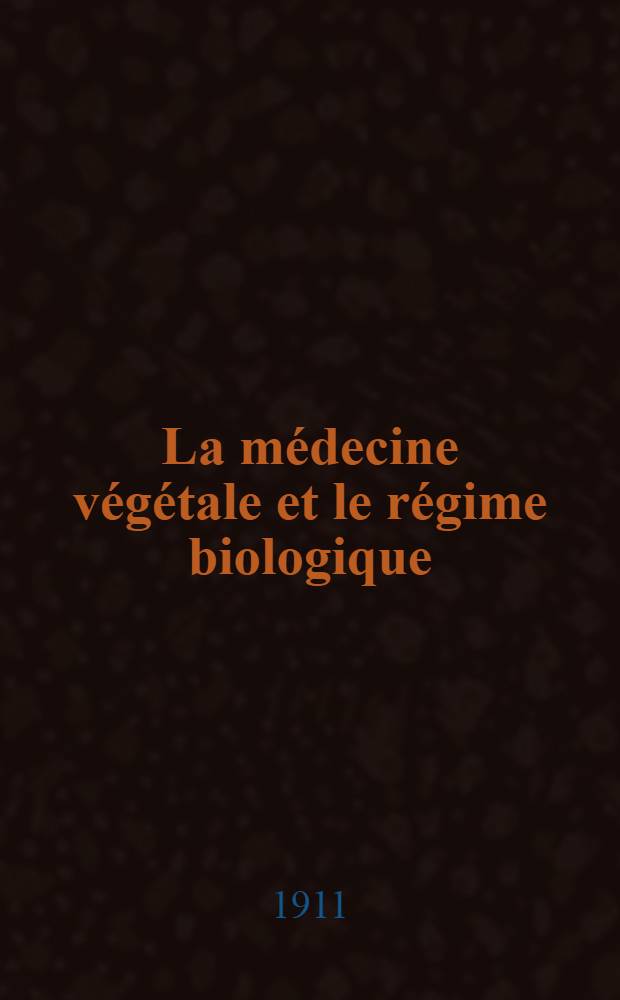 La médecine végétale et le régime biologique

1911